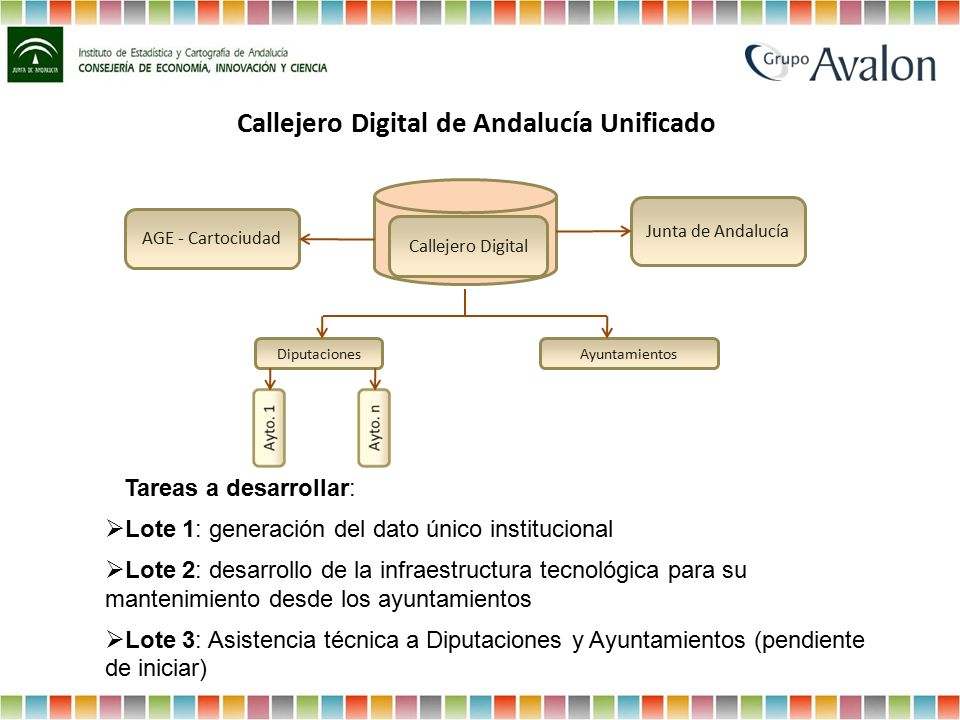 JUNTA DE ANDALUCIA

Instituto de Estadística y Cartografía de Andalucía
CONSEJERÍA DE ECONOMÍA, INNOVACIÓN Y CIENCIA

Grupo Avalon

Callejero Digital de Andalucía Unificado

AGE - Cartociudad

Callejero Digital

Junta de Andalucía

Diputaciones

Ayuntamientos

Ayto. 1

Ayto. n

Tareas a desarrollar:

➢Lote 1: generación del dato único institucional

➢Lote 2: desarrollo de la infraestructura tecnológica para su mantenimiento desde los ayuntamientos

➢Lote 3: Asistencia técnica a Diputaciones y Ayuntamientos (pendiente de iniciar)